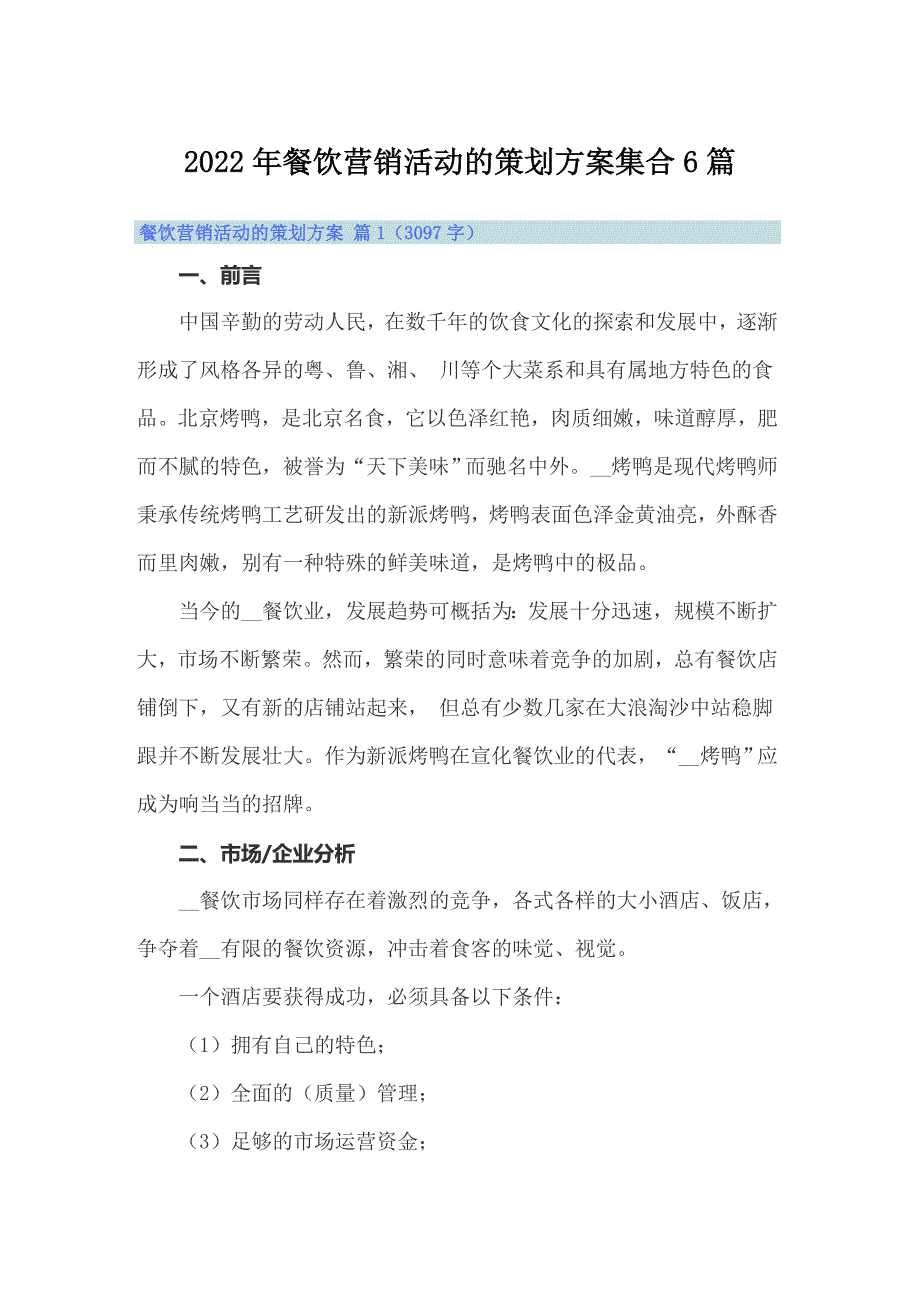 2022年餐饮营销活动的策划方案集合6篇

餐饮营销活动的策划方案 篇1（3097字）

一、前言

中国辛勤的劳动人民，在数千年的饮食文化的探索和发展中，逐渐形成了风格各异的粤、鲁、湘、 川等个大菜系和具有属地方特色的食品。北京烤鸭，是北京名食，它以色泽红艳，肉质细嫩，味道醇厚，肥而不腻的特色，被誉为“天下美味”而驰名中外。__烤鸭是现代烤鸭师秉承传统烤鸭工艺研发出的新派烤鸭，烤鸭表面色泽金黄油亮，外酥香而里肉嫩，别有一种特殊的鲜美味道，是烤鸭中的极品。

当今的__餐饮业，发展趋势可概括为：发展十分迅速，规模不断扩大，市场不断繁荣。然而，繁荣的同时意味着竞争的加剧，总有餐饮店铺倒下，又有新的店铺站起来， 但总有少数几家在大浪淘沙中站稳脚跟并不断发展壮大。作为新派烤鸭在宣化餐饮业的代表，“__烤鸭”应成为响当当的招牌。

二、市场/企业分析

__餐饮市场同样存在着激烈的竞争，各式各样的大小酒店、饭店，争夺着__有限的餐饮资源，冲击着食客的味觉、视觉。

一个酒店要获得成功，必须具备以下条件：

（1）拥有自己的特色；

（2）全面的（质量）管理；

（3）足够的市场运营资金；